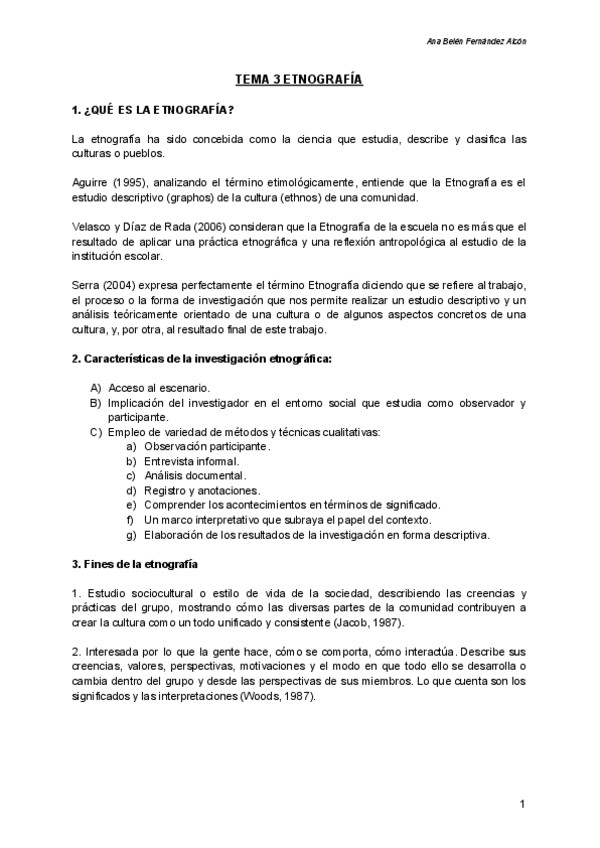 Ana Belén Fernández Alcón

TEMA 3 ETNOGRAFÍA

1. ¿QUÉ ES LA ETNOGRAFÍA?

La etnografía ha sido concebida como la ciencia que estudia, describe y clasifica las culturas o pueblos.

Aguirre (1995), analizando el término etimológicamente, entiende que la Etnografía es el estudio descriptivo (graphos) de la cultura (ethnos) de una comunidad.

Velasco y Díaz de Rada (2006) consideran que la Etnografía de la escuela no es más que el resultado de aplicar una práctica etnográfica y una reflexión antropológica al estudio de la institución escolar.

Serra (2004) expresa perfectamente el término Etnografía diciendo que se refiere al trabajo, el proceso o la forma de investigación que nos permite realizar un estudio descriptivo y un análisis teóricamente orientado de una cultura o de algunos aspectos concretos de una cultura, y, por otra, al resultado final de este trabajo.

2. Características de la investigación etnográfica:

A) Acceso al escenario.
B) Implicación del investigador en el entorno social que estudia como observador y participante.
C) Empleo de variedad de métodos y técnicas cualitativas:
a) Observación participante.
b) Entrevista informal.
c) Análisis documental.
d) Registro y anotaciones.
e) Comprender los acontecimientos en términos de significado.
f) Un marco interpretativo que subraya el papel del contexto.
g) Elaboración de los resultados de la investigación en forma descriptiva.

3. Fines de la etnografía

1. Estudio sociocultural o estilo de vida de la sociedad, describiendo las creencias y prácticas del grupo, mostrando cómo las diversas partes de la comunidad contribuyen a crear la cultura como un todo unificado y consistente (Jacob, 1987).

2. Interesada por lo que la gente hace, cómo se comporta, cómo interactúa. Describe sus creencias, valores, perspectivas, motivaciones y el modo en que todo ello se desarrolla o cambia dentro del grupo y desde las perspectivas de sus miembros. Lo que cuenta son los significados y las interpretaciones (Woods, 1987).

1